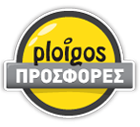 ploigos
ΠΡΟΣΦΟΡΕΣ